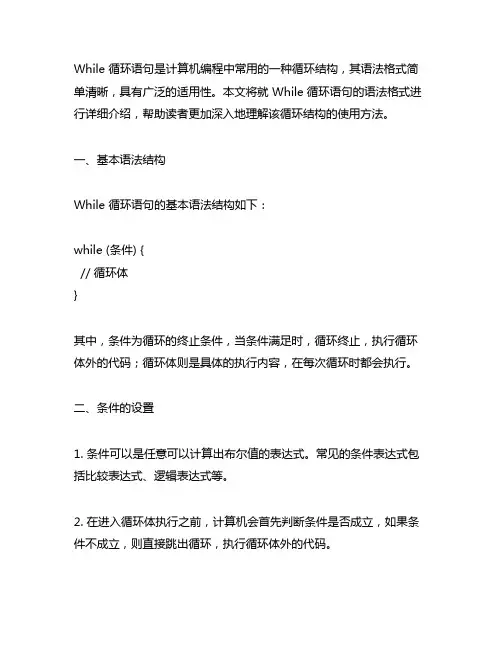 While 循环语句是计算机编程中常用的一种循环结构，其语法格式简单清晰，具有广泛的适用性。本文将就 While 循环语句的语法格式进行详细介绍，帮助读者更加深入地理解该循环结构的使用方法。

一、基本语法结构

While 循环语句的基本语法结构如下：

while (条件) {
  // 循环体
}

其中，条件为循环的终止条件，当条件满足时，循环终止，执行循环体外的代码；循环体则是具体的执行内容，在每次循环时都会执行。

二、条件的设置

1. 条件可以是任意可以计算出布尔值的表达式。常见的条件表达式包括比较表达式、逻辑表达式等。

2. 在进入循环体执行之前，计算机会首先判断条件是否成立，如果条件不成立，则直接跳出循环，执行循环体外的代码。